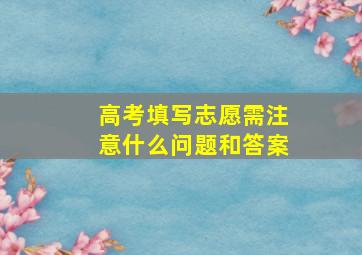 高考填写志愿需注意什么问题和答案